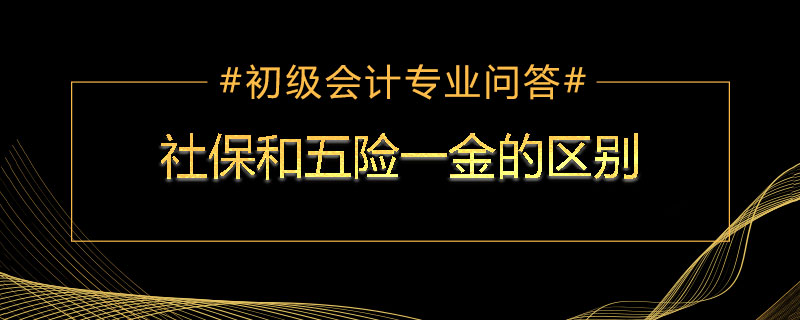 #初级会计专业问答#

社保和五险一金的区别